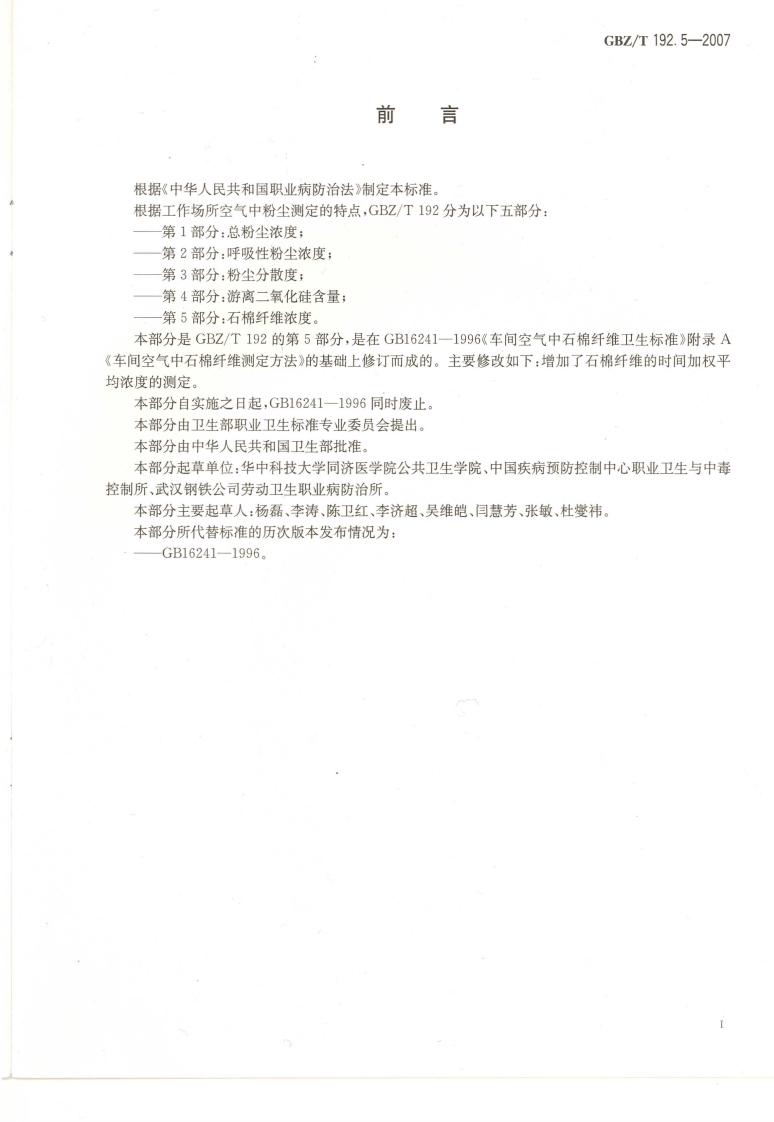 GBZ/T 192.5—2007

前　言

根据《中华人民共和国职业病防治法》制定本标准。

根据工作场所空气中粉尘测定的特点，GBZ/T 192 分为以下五部分：

——第 1 部分：总粉尘浓度；

——第 2 部分：呼吸性粉尘浓度；

——第 3 部分：粉尘分散度；

——第 4 部分：游离二氧化硅含量；

——第 5 部分：石棉纤维浓度。

本部分是 GBZ/T 192 的第 5 部分，是在 GB16241—1996《车间空气中石棉纤维卫生标准》附录 A《车间空气中石棉纤维测定方法》的基础上修订而成的。主要修改如下：增加了石棉纤维的时间加权平均浓度的测定。

本部分自实施之日起，GB16241—1996 同时废止。

本部分由卫生部职业卫生标准专业委员会提出。

本部分由中华人民共和国卫生部批准。

本部分起草单位：华中科技大学同济医学院公共卫生学院、中国疾病预防控制中心职业卫生与中毒控制所、武汉钢铁公司劳动卫生职业病防治所。

本部分主要起草人：杨磊、李涛、陈卫红、李济超、吴维皑、闫慧芳、张敏、杜燮祎。

本部分所代替标准的历次版本发布情况为：

——GB16241—1996。

I